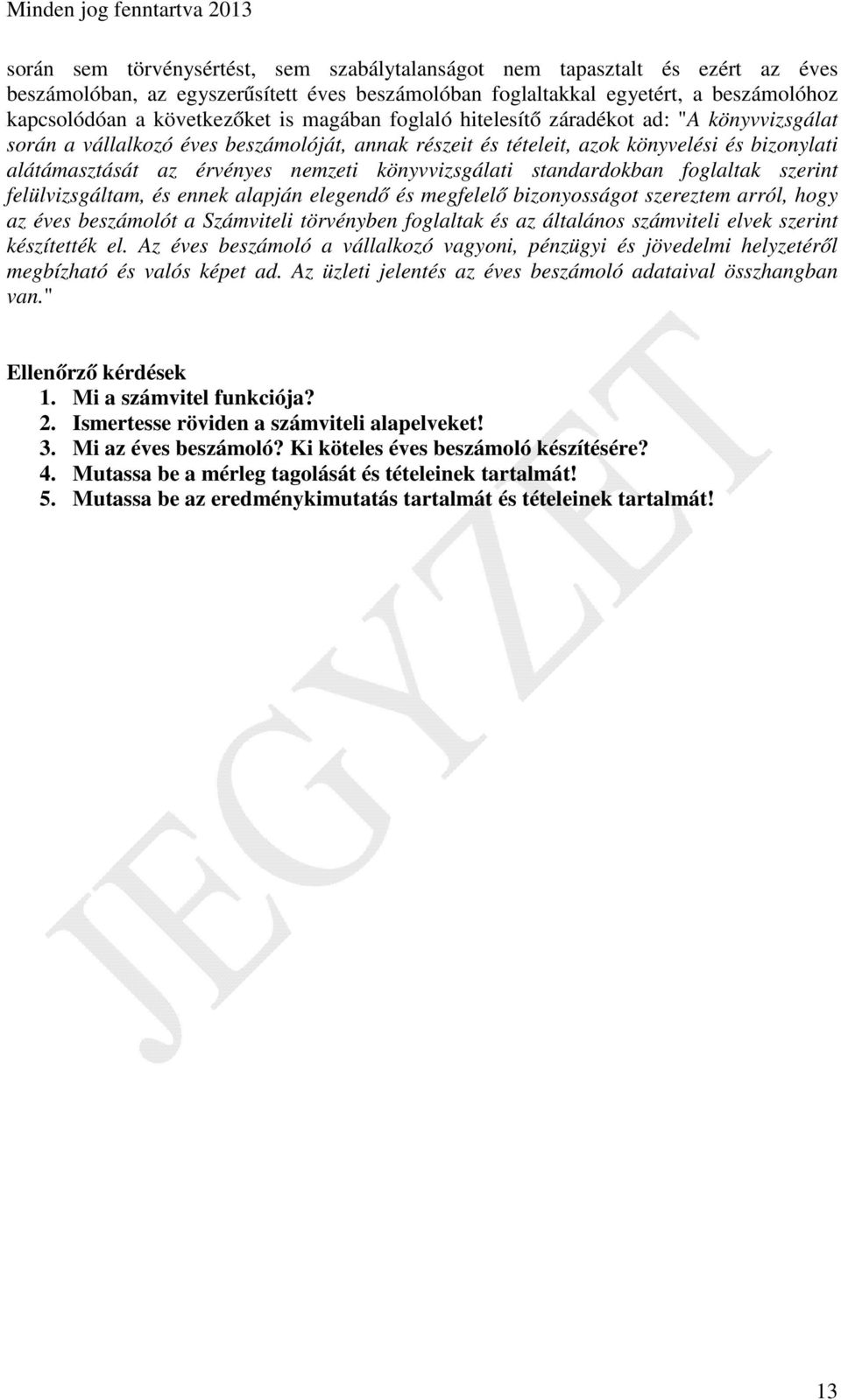 Minden jog fenntartva 2013

során sem törvénysértést, sem szabálytalanságot nem tapasztalt és ezért az éves beszámolóban, az egyszerűsített éves beszámolóban foglaltakkal egyetért, a beszámolóhoz kapcsolódóan a következőket is magában foglaló hitelesítő záradékot ad: "A könyvvizsgálat során a vállalkozó éves beszámolóját, annak részeit és tételeit, azok könyvelési és bizonylati alátámasztását az érvényes nemzeti könyvvizsgálati standardokban foglaltak szerint felülvizsgáltam, és ennek alapján elegendő és megfelelő bizonyosságot szereztem arról, hogy az éves beszámolót a Számviteli törvényben foglaltak és az általános számviteli elvek szerint készítették el. Az éves beszámoló a vállalkozó vagyoni, pénzügyi és jövedelmi helyzetéről megbízható és valós képet ad. Az üzleti jelentés az éves beszámoló adataival összhangban van."

Ellenőrző kérdések
1. Mi a számvitel funkciója?
2. Ismertesse röviden a számviteli alapelveket!
3. Mi az éves beszámoló? Ki köteles éves beszámoló készítésére?
4. Mutassa be a mérleg tagolását és tételeinek tartalmát!
5. Mutassa be az eredménykimutatás tartalmát és tételeinek tartalmát!

JEGYZET

13